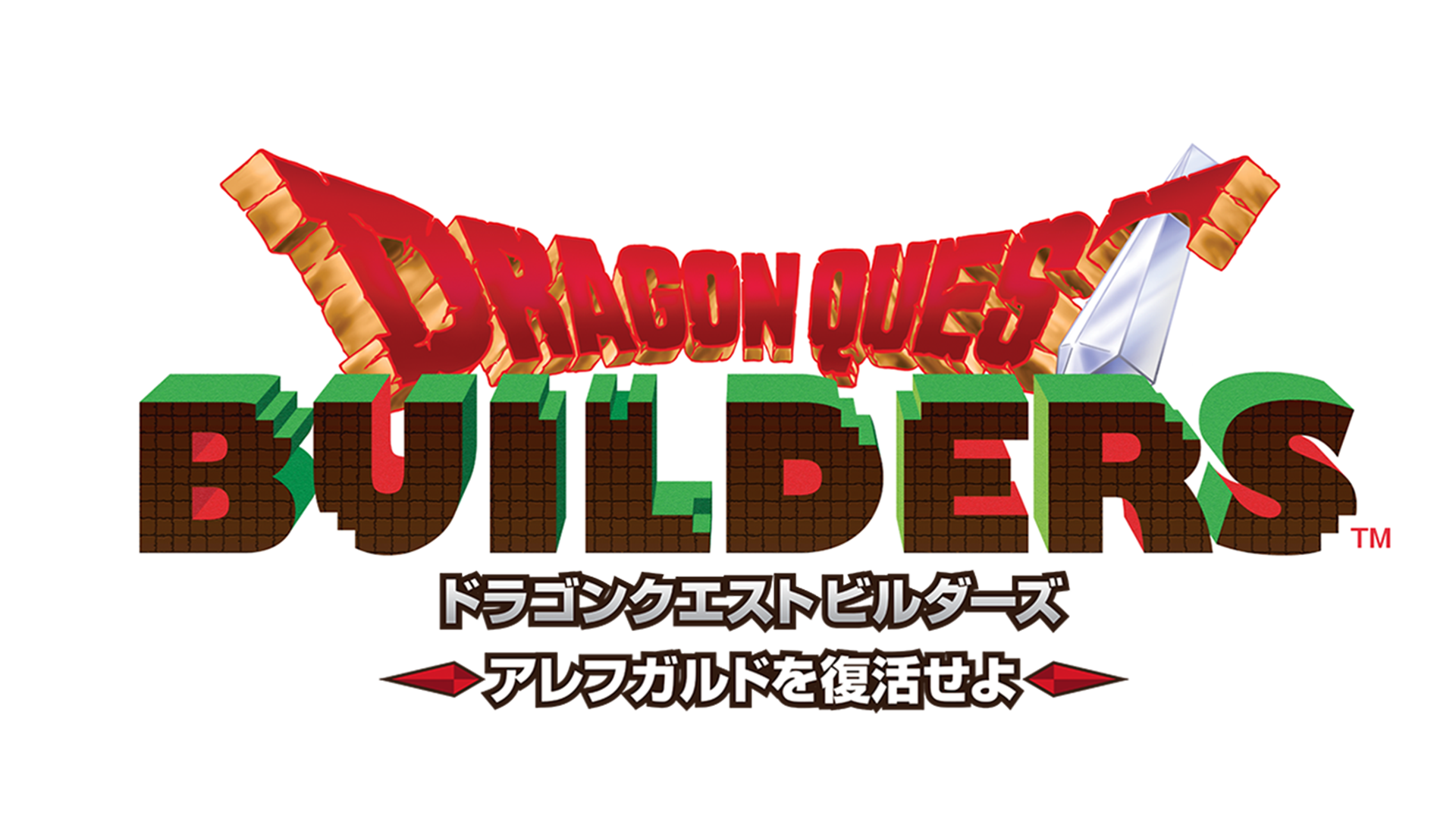 DRAGON QUEST
BUILDERS™
ドラゴンクエストビルダーズ
アレフガルドを復活せよ